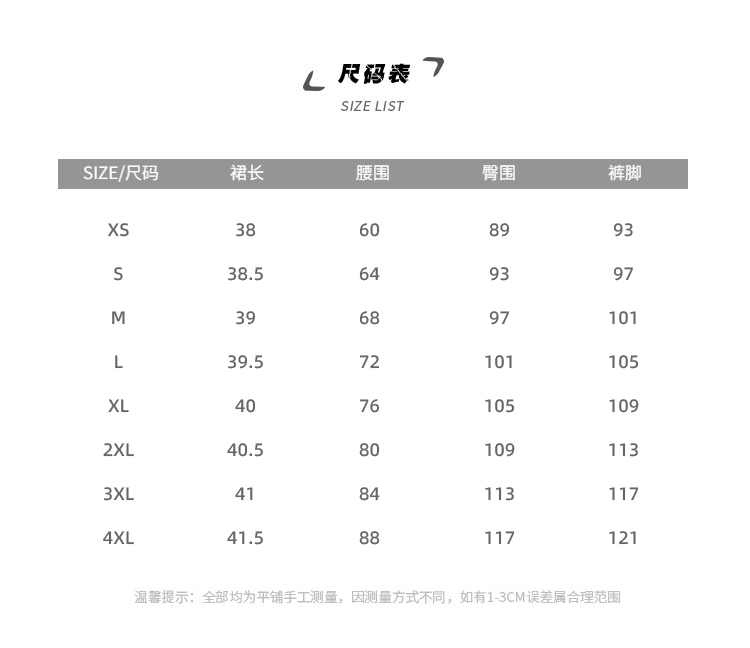 尺码表
SIZE LIST

| SIZE/尺码 | 裙长 | 腰围 | 臀围 | 裤脚 |
|---|---|---|---|---|
| XS | 38 | 60 | 89 | 93 |
| S | 38.5 | 64 | 93 | 97 |
| M | 39 | 68 | 97 | 101 |
| L | 39.5 | 72 | 101 | 105 |
| XL | 40 | 76 | 105 | 109 |
| 2XL | 40.5 | 80 | 109 | 113 |
| 3XL | 41 | 84 | 113 | 117 |
| 4XL | 41.5 | 88 | 117 | 121 |

温馨提示：全部均为平铺手工测量，因测量方式不同，如有1-3CM误差属合理范围